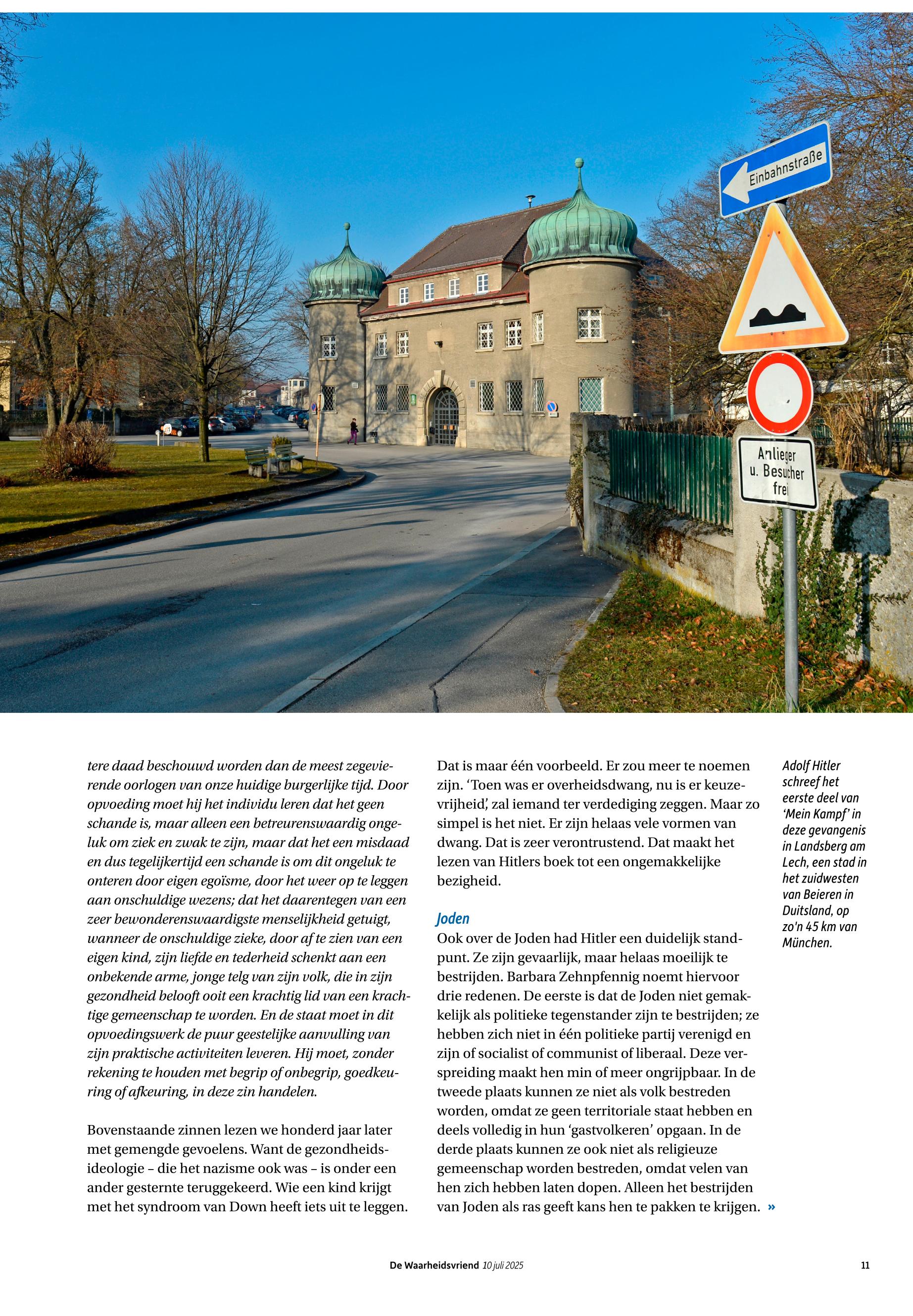 Einbahnstraße

Anlieger u. Besucher frei

tere daad beschouwd worden dan de meest zegevierende oorlogen van onze huidige burgerlijke tijd. Door opvoeding moet hij het individu leren dat het geen schande is, maar alleen een betreurenswaardig ongeluk om ziek en zwak te zijn, maar dat het een misdaad en dus tegelijkertijd een schande is om dit ongeluk te onteren door eigen egoïsme, door het weer op te leggen aan onschuldige wezens; dat het daarentegen van een zeer bewonderenswaardigste menselijkheid getuigt, wanneer de onschuldige zieke, door af te zien van een eigen kind, zijn liefde en tederheid schenkt aan een onbekende arme, jonge telg van zijn volk, die in zijn gezondheid belooft ooit een krachtig lid van een krachtige gemeenschap te worden. En de staat moet in dit opvoedingswerk de puur geestelijke aanvulling van zijn praktische activiteiten leveren. Hij moet, zonder rekening te houden met begrip of onbegrip, goedkeuring of afkeuring, in deze zin handelen.

Bovenstaande zinnen lezen we honderd jaar later met gemengde gevoelens. Want de gezondheidsideologie – die het nazisme ook was – is onder een ander gesternte teruggekeerd. Wie een kind krijgt met het syndroom van Down heeft iets uit te leggen.

Dat is maar één voorbeeld. Er zou meer te noemen zijn. ‘Toen was er overheidsdwang, nu is er keuzevrijheid’, zal iemand ter verdediging zeggen. Maar zo simpel is het niet. Er zijn helaas vele vormen van dwang. Dat is zeer verontrustend. Dat maakt het lezen van Hitlers boek tot een ongemakkelijke bezigheid.

Joden
Ook over de Joden had Hitler een duidelijk standpunt. Ze zijn gevaarlijk, maar helaas moeilijk te bestrijden. Barbara Zehnpfennig noemt hiervoor drie redenen. De eerste is dat de Joden niet gemakkelijk als politieke tegenstander zijn te bestrijden; ze hebben zich niet in één politieke partij verenigd en zijn of socialist of communist of liberaal. Deze verspreiding maakt hen min of meer ongrijpbaar. In de tweede plaats kunnen ze niet als volk bestreden worden, omdat ze geen territoriale staat hebben en deels volledig in hun ‘gastvolkeren’ opgaan. In de derde plaats kunnen ze ook niet als religieuze gemeenschap worden bestreden, omdat velen van hen zich hebben laten dopen. Alleen het bestrijden van Joden als ras geeft kans hen te pakken te krijgen. »

Adolf Hitler schreef het eerste deel van ‘Mein Kampf’ in deze gevangenis in Landsberg am Lech, een stad in het zuidwesten van Beieren in Duitsland, op zo'n 45 km van München.

De Waarheidsvriend 10 juli 2025 11